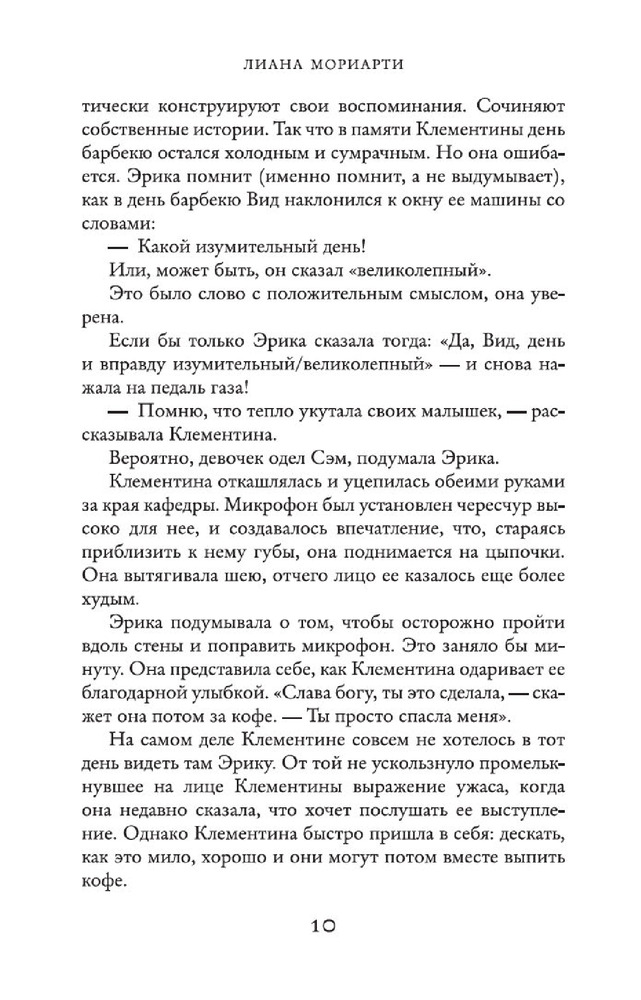 ЛИАНА МОРИАРТИ

тически конструируют свои воспоминания. Сочиняют собственные истории. Так что в памяти Клементины день барбекю остался холодным и сумрачным. Но она ошибается. Эрика помнит (именно помнит, а не выдумывает), как в день барбекю Вид наклонился к окну ее машины со словами:

— Какой изумительный день!

Или, может быть, он сказал «великолепный».

Это было слово с положительным смыслом, она уверена.

Если бы только Эрика сказала тогда: «Да, Вид, день и вправду изумительный/великолепный» — и снова нажала на педаль газа!

— Помню, что тепло укутала своих малышек, — рассказывала Клементина.

Вероятно, девочек одел Сэм, подумала Эрика.

Клементина откашлялась и уцепилась обеими руками за края кафедры. Микрофон был установлен чересчур высоко для нее, и создавалось впечатление, что, стараясь приблизить к нему губы, она поднимается на цыпочки. Она вытягивала шею, отчего лицо ее казалось еще более худым.

Эрика подумывала о том, чтобы осторожно пройти вдоль стены и поправить микрофон. Это заняло бы минуту. Она представила себе, как Клементина одаривает ее благодарной улыбкой. «Слава богу, ты это сделала, — скажет она потом за кофе. — Ты просто спасла меня».

На самом деле Клементине совсем не хотелось в тот день видеть там Эрику. От той не ускользнуло промелькнувшее на лице Клементины выражение ужаса, когда она недавно сказала, что хочет послушать ее выступление. Однако Клементина быстро пришла в себя: дескать, как это мило, хорошо и они могут потом вместе выпить кофе.

10